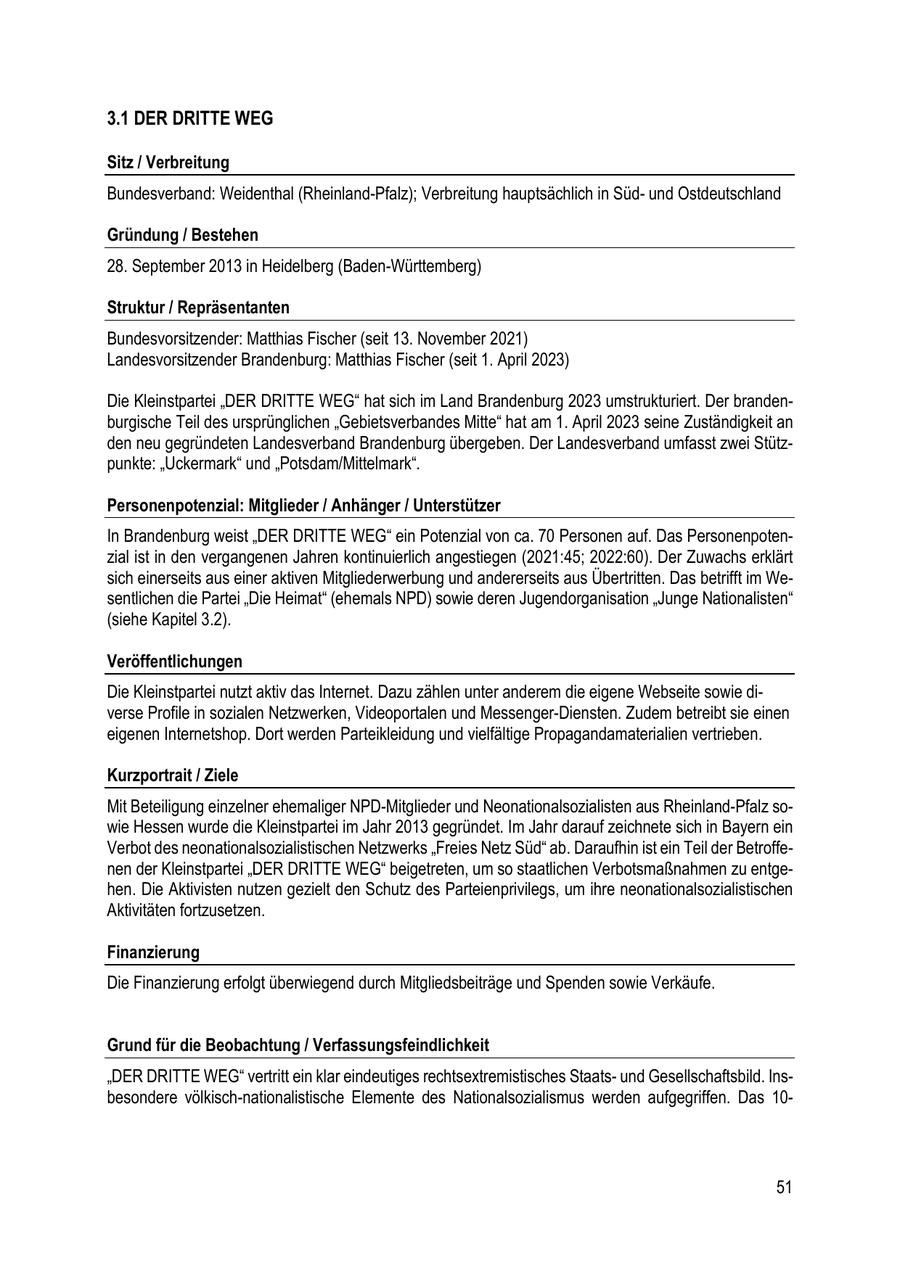 3.1 DER DRITTE WEG

Sitz / Verbreitung

Bundesverband: Weidenthal (Rheinland-Pfalz); Verbreitung hauptsächlich in Süd- und Ostdeutschland

Gründung / Bestehen

28. September 2013 in Heidelberg (Baden-Württemberg)

Struktur / Repräsentanten

Bundesvorsitzender: Matthias Fischer (seit 13. November 2021)
Landesvorsitzender Brandenburg: Matthias Fischer (seit 1. April 2023)

Die Kleinstpartei „DER DRITTE WEG“ hat sich im Land Brandenburg 2023 umstrukturiert. Der brandenburgische Teil des ursprünglichen „Gebietsverbandes Mitte“ hat am 1. April 2023 seine Zuständigkeit an den neu gegründeten Landesverband Brandenburg übergeben. Der Landesverband umfasst zwei Stützpunkte: „Uckermark“ und „Potsdam/Mittelmark“.

Personenpotenzial: Mitglieder / Anhänger / Unterstützer

In Brandenburg weist „DER DRITTE WEG“ ein Potenzial von ca. 70 Personen auf. Das Personenpotenzial ist in den vergangenen Jahren kontinuierlich angestiegen (2021:45; 2022:60). Der Zuwachs erklärt sich einerseits aus einer aktiven Mitgliederwerbung und andererseits aus Übertritten. Das betrifft im Wesentlichen die Partei „Die Heimat“ (ehemals NPD) sowie deren Jugendorganisation „Junge Nationalisten“ (siehe Kapitel 3.2).

Veröffentlichungen

Die Kleinstpartei nutzt aktiv das Internet. Dazu zählen unter anderem die eigene Webseite sowie diverse Profile in sozialen Netzwerken, Videoportalen und Messenger-Diensten. Zudem betreibt sie einen eigenen Internetshop. Dort werden Parteikleidung und vielfältige Propagandamaterialien vertrieben.

Kurzportrait / Ziele

Mit Beteiligung einzelner ehemaliger NPD-Mitglieder und Neonationalsozialisten aus Rheinland-Pfalz sowie Hessen wurde die Kleinstpartei im Jahr 2013 gegründet. Im Jahr darauf zeichnete sich in Bayern ein Verbot des neonationalsozialistischen Netzwerks „Freies Netz Süd“ ab. Daraufhin ist ein Teil der Betroffenen der Kleinstpartei „DER DRITTE WEG“ beigetreten, um so staatlichen Verbotsmaßnahmen zu entgehen. Die Aktivisten nutzen gezielt den Schutz des Parteienprivilegs, um ihre neonationalsozialistischen Aktivitäten fortzusetzen.

Finanzierung

Die Finanzierung erfolgt überwiegend durch Mitgliedsbeiträge und Spenden sowie Verkäufe.

Grund für die Beobachtung / Verfassungsfeindlichkeit

„DER DRITTE WEG“ vertritt ein klar eindeutiges rechtsextremistisches Staats- und Gesellschaftsbild. Insbesondere völkisch-nationalistische Elemente des Nationalsozialismus werden aufgegriffen. Das 10-

51